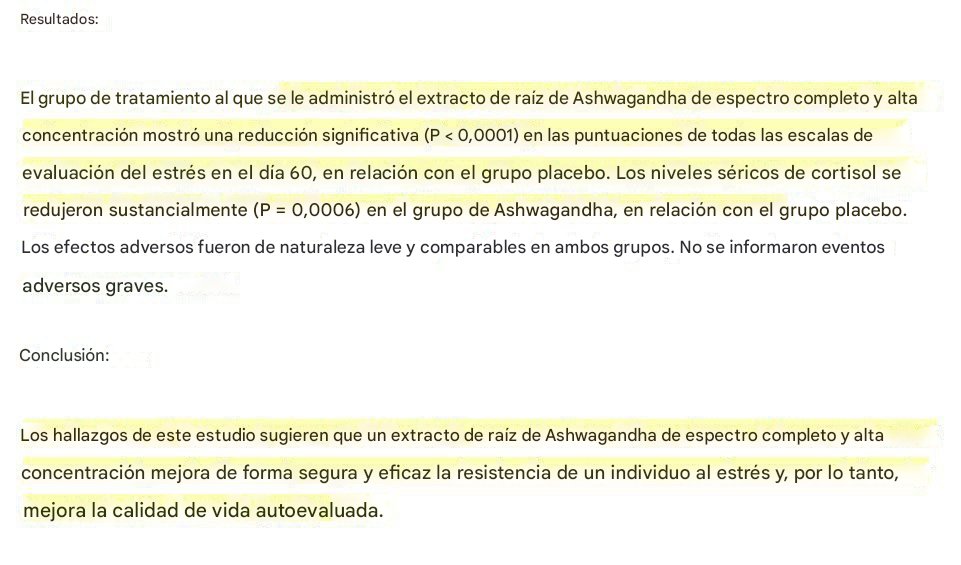 Resultados:

El grupo de tratamiento al que se le administró el extracto de raíz de Ashwagandha de espectro completo y alta concentración mostró una reducción significativa (P < 0,0001) en las puntuaciones de todas las escalas de evaluación del estrés en el día 60, en relación con el grupo placebo. Los niveles séricos de cortisol se redujeron sustancialmente (P = 0,0006) en el grupo de Ashwagandha, en relación con el grupo placebo. Los efectos adversos fueron de naturaleza leve y comparables en ambos grupos. No se informaron eventos adversos graves.

Conclusión:

Los hallazgos de este estudio sugieren que un extracto de raíz de Ashwagandha de espectro completo y alta concentración mejora de forma segura y eficaz la resistencia de un individuo al estrés y, por lo tanto, mejora la calidad de vida autoevaluada.